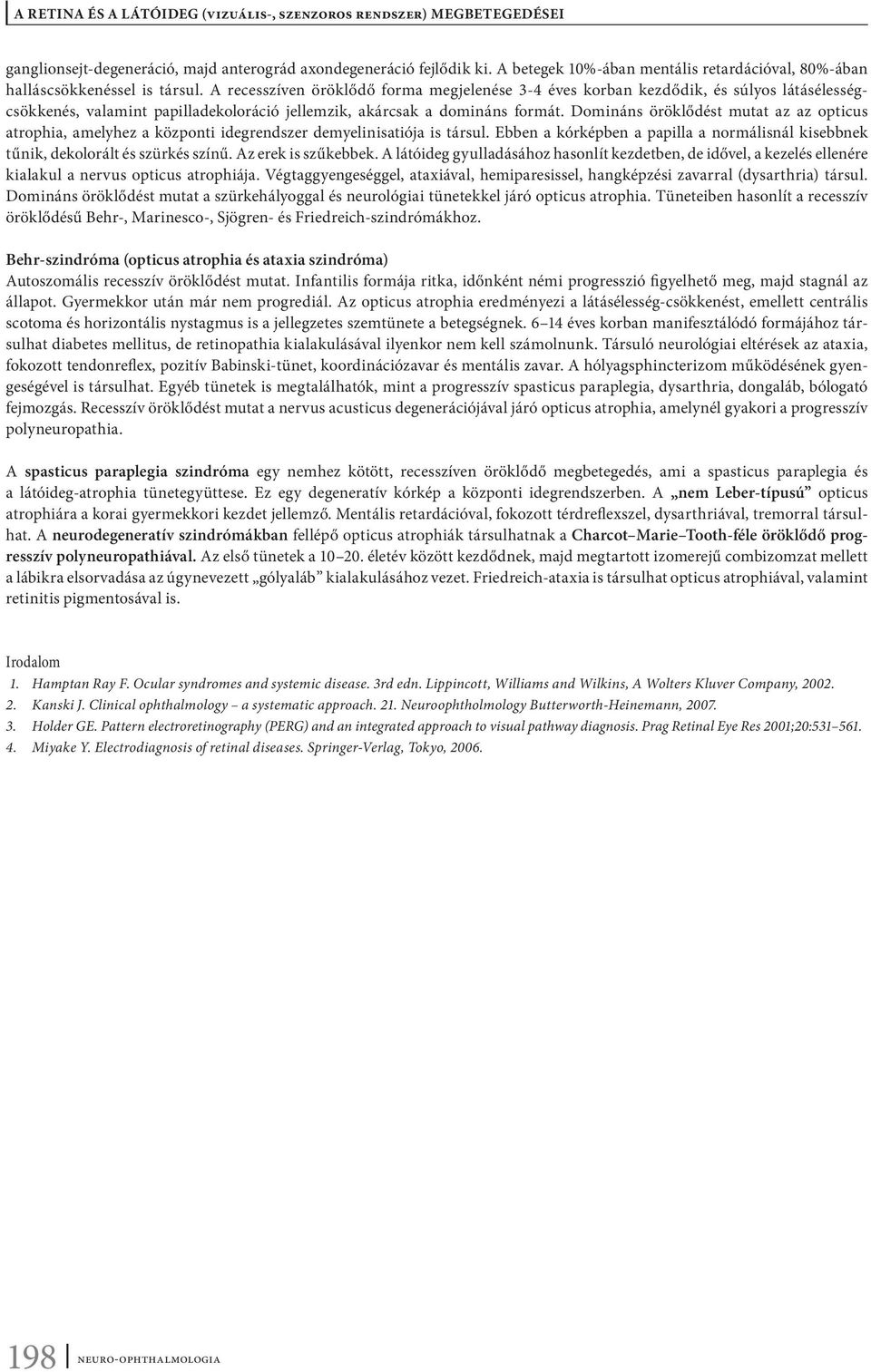 A RETINA ÉS A LÁTÓIDEG (VIZUÁLIS-, SZENZOROS RENDSZER) MEGBETEGEDÉSEI

ganglionsejt-degeneráció, majd anterográd axondegeneráció fejlődik ki. A betegek 10%-ában mentális retardációval, 80%-ában halláscsökkenéssel is társul. A recesszíven öröklődő forma megjelenése 3-4 éves korban kezdődik, és súlyos látásélességcsökkenés, valamint papilladekoloráció jellemzik, akárcsak a domináns formát. Domináns öröklődést mutat az az opticus atrophia, amelyhez a központi idegrendszer demyelinisatiója is társul. Ebben a kórképben a papilla a normálisnál kisebbnek tűnik, dekolorált és szürkés színű. Az erek is szűkebbek. A látóideg gyulladásához hasonlít kezdetben, de idővel, a kezelés ellenére kialakul a nervus opticus atrophiája. Végtaggyengeséggel, ataxiával, hemiparesissel, hangképzési zavarral (dysarthria) társul. Domináns öröklődést mutat a szürkehályoggal és neurológiai tünetekkel járó opticus atrophia. Tüneteiben hasonlít a recesszív öröklődésű Behr-, Marinesco-, Sjögren- és Friedreich-szindrómákhoz.

Behr-szindróma (opticus atrophia és ataxia szindróma)
Autoszomális recesszív öröklődést mutat. Infantilis formája ritka, időnként némi progresszió figyelhető meg, majd stagnál az állapot. Gyermekkor után már nem progrediál. Az opticus atrophia eredményezi a látásélesség-csökkenést, emellett centrális scotoma és horizontális nystagmus is a jellegzetes szemtünete a betegségnek. 6–14 éves korban manifesztálódó formájához társulhat diabetes mellitus, de retinopathia kialakulásával ilyenkor nem kell számolnunk. Társuló neurológiai eltérések az ataxia, fokozott tendonreflex, pozitív Babinski-tünet, koordinációzavar és mentális zavar. A hólyagsphincterizom működésének gyengeségével is társulhat. Egyéb tünetek is megtalálhatók, mint a progresszív spasticus paraplegia, dysarthria, dongaláb, bólogató fejmozgás. Recesszív öröklődést mutat a nervus acusticus degenerációjával járó opticus atrophia, amelynél gyakori a progresszív polyneuropathia.

A spasticus paraplegia szindróma egy nemhez kötött, recesszíven öröklődő megbetegedés, ami a spasticus paraplegia és a látóideg-atrophia tünetegyüttese. Ez egy degeneratív kórkép a központi idegrendszerben. A „nem Leber-típusú” opticus atrophiára a korai gyermekkori kezdet jellemző. Mentális retardációval, fokozott térdreflexszel, dysarthriával, tremorral társulhat. A neurodegeneratív szindrómákban fellépő opticus atrophiák társulhatnak a Charcot–Marie–Tooth-féle öröklődő progresszív polyneuropathiával. Az első tünetek a 10–20. életév között kezdődnek, majd megtartott izomerejű combizomzat mellett a lábikra elsorvadása az úgynevezett „gólyaláb” kialakulásához vezet. Friedreich-ataxia is társulhat opticus atrophiával, valamint retinitis pigmentosával is.

Irodalom
1. Hamptan Ray F. Ocular syndromes and systemic disease. 3rd edn. Lippincott, Williams and Wilkins, A Wolters Kluver Company, 2002.
2. Kanski J. Clinical ophthalmology – a systematic approach. 21. Neuroophtholmology Butterworth-Heinemann, 2007.
3. Holder GE. Pattern electroretinography (PERG) and an integrated approach to visual pathway diagnosis. Prag Retinal Eye Res 2001;20:531–561.
4. Miyake Y. Electrodiagnosis of retinal diseases. Springer-Verlag, Tokyo, 2006.

198 NEURO-OPHTHALMOLOGIA